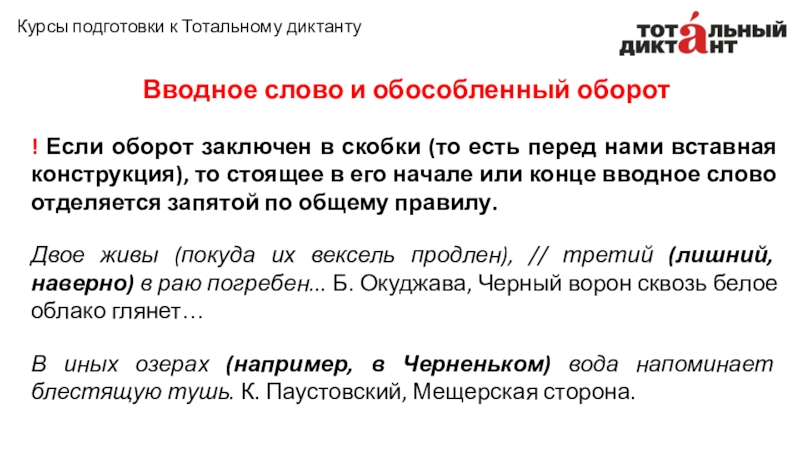 Курсы подготовки к Тотальному диктанту

ТОТАЛЬНЫЙ ДИКТАНТ

Вводное слово и обособленный оборот

! Если оборот заключен в скобки (то есть перед нами вставная конструкция), то стоящее в его начале или конце вводное слово отделяется запятой по общему правилу.

Двое живы (покуда их вексель продлен), // третий (лишний, наверно) в раю погребен... Б. Окуджава, Черный ворон сквозь белое облако глянет…

В иных озерах (например, в Черненьком) вода напоминает блестящую тушь. К. Паустовский, Мещерская сторона.